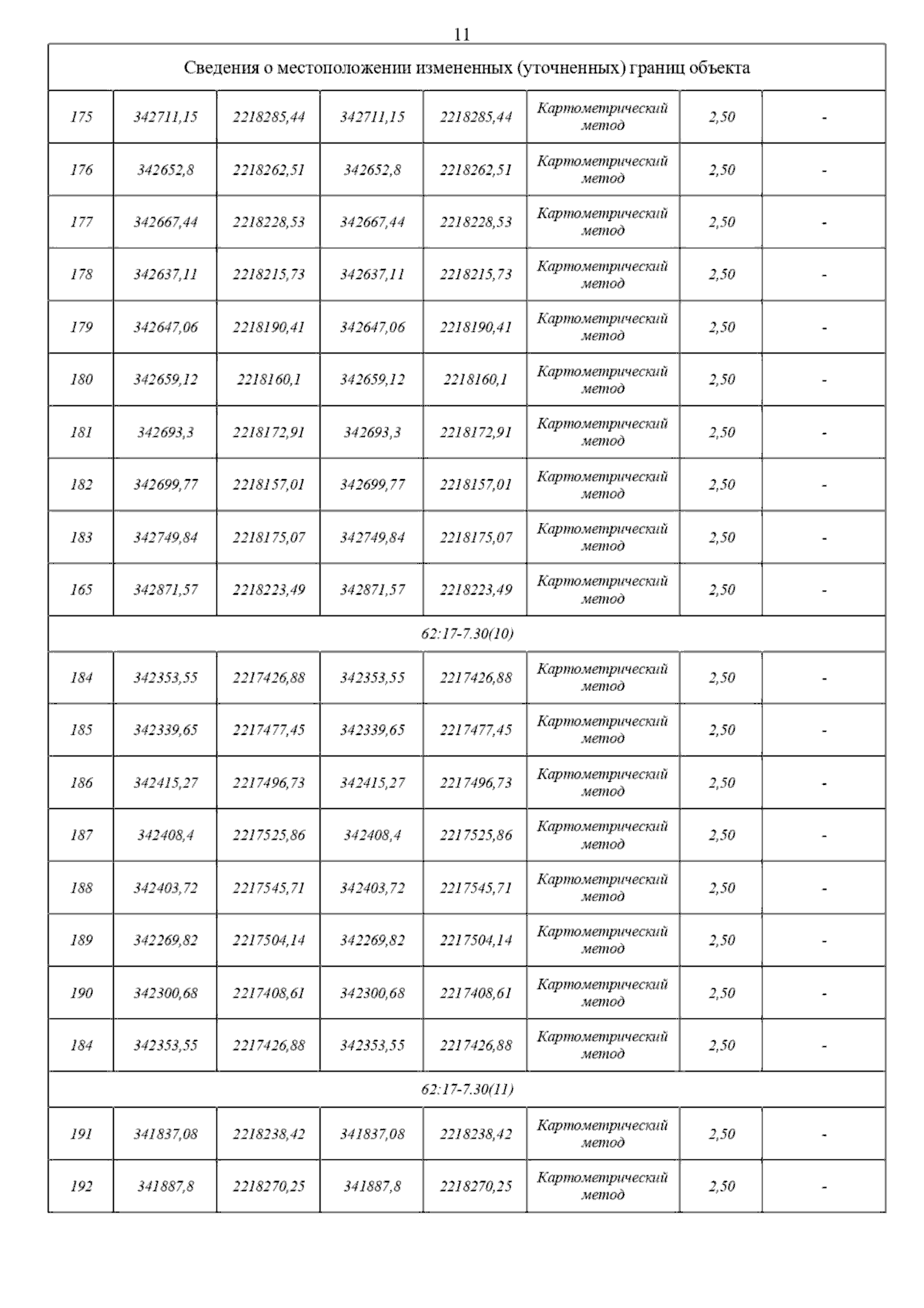 11

| Сведения о местоположении измененных (уточненных) границ объекта | | | | | | | |
|---|---|---|---|---|---|---|---|
| 175 | 342711,15 | 2218285,44 | 342711,15 | 2218285,44 | Картометрический метод | 2,50 | - |
| 176 | 342652,8 | 2218262,51 | 342652,8 | 2218262,51 | Картометрический метод | 2,50 | - |
| 177 | 342667,44 | 2218228,53 | 342667,44 | 2218228,53 | Картометрический метод | 2,50 | - |
| 178 | 342637,11 | 2218215,73 | 342637,11 | 2218215,73 | Картометрический метод | 2,50 | - |
| 179 | 342647,06 | 2218190,41 | 342647,06 | 2218190,41 | Картометрический метод | 2,50 | - |
| 180 | 342659,12 | 2218160,1 | 342659,12 | 2218160,1 | Картометрический метод | 2,50 | - |
| 181 | 342693,3 | 2218172,91 | 342693,3 | 2218172,91 | Картометрический метод | 2,50 | - |
| 182 | 342699,77 | 2218157,01 | 342699,77 | 2218157,01 | Картометрический метод | 2,50 | - |
| 183 | 342749,84 | 2218175,07 | 342749,84 | 2218175,07 | Картометрический метод | 2,50 | - |
| 165 | 342871,57 | 2218223,49 | 342871,57 | 2218223,49 | Картометрический метод | 2,50 | - |
| 62:17-7.30(10) | | | | | | | |
| 184 | 342353,55 | 2217426,88 | 342353,55 | 2217426,88 | Картометрический метод | 2,50 | - |
| 185 | 342339,65 | 2217477,45 | 342339,65 | 2217477,45 | Картометрический метод | 2,50 | - |
| 186 | 342415,27 | 2217496,73 | 342415,27 | 2217496,73 | Картометрический метод | 2,50 | - |
| 187 | 342408,4 | 2217525,86 | 342408,4 | 2217525,86 | Картометрический метод | 2,50 | - |
| 188 | 342403,72 | 2217545,71 | 342403,72 | 2217545,71 | Картометрический метод | 2,50 | - |
| 189 | 342269,82 | 2217504,14 | 342269,82 | 2217504,14 | Картометрический метод | 2,50 | - |
| 190 | 342300,68 | 2217408,61 | 342300,68 | 2217408,61 | Картометрический метод | 2,50 | - |
| 184 | 342353,55 | 2217426,88 | 342353,55 | 2217426,88 | Картометрический метод | 2,50 | - |
| 62:17-7.30(11) | | | | | | | |
| 191 | 341837,08 | 2218238,42 | 341837,08 | 2218238,42 | Картометрический метод | 2,50 | - |
| 192 | 341887,8 | 2218270,25 | 341887,8 | 2218270,25 | Картометрический метод | 2,50 | - |